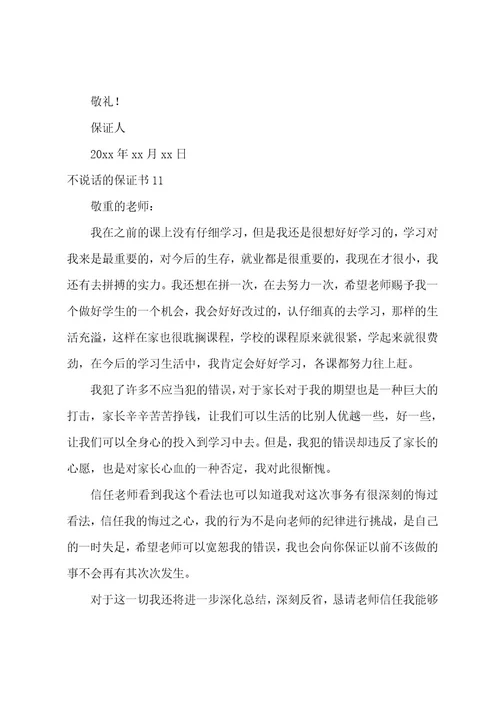 敬礼！

保证人

20xx 年 xx 月 xx 日

不说话的保证书 11

敬重的老师：

我在之前的课上没有仔细学习，但是我还是很想好好学习的，学习对我来是最重要的，对今后的生存，就业都是很重要的，我现在才很小，我还有去拼搏的实力。我还想在拼一次，在去努力一次，希望老师赐予我一个做好学生的一个机会，我会好好改过的，认仔细真的去学习，那样的生活充溢，这样在家也很耽搁课程，学校的课程原来就很紧，学起来就很费劲，在今后的学习生活中，我肯定会好好学习，各课都努力往上赶。

我犯了许多不应当犯的错误，对于家长对于我的期望也是一种巨大的打击，家长辛辛苦苦挣钱，让我们可以生活的比别人优越一些，好一些，让我们可以全身心的投入到学习中去。但是，我犯的错误却违反了家长的心愿，也是对家长心血的一种否定，我对此很惭愧。

信任老师看到我这个看法也可以知道我对这次事务有很深刻的悔过看法，信任我的悔过之心，我的行为不是向老师的纪律进行挑战，是自己的一时失足，希望老师可以宽恕我的错误，我也会向你保证以前不该做的事不会再有其次次发生。

对于这一切我还将进一步深化总结，深刻反省，恳请老师信任我能够